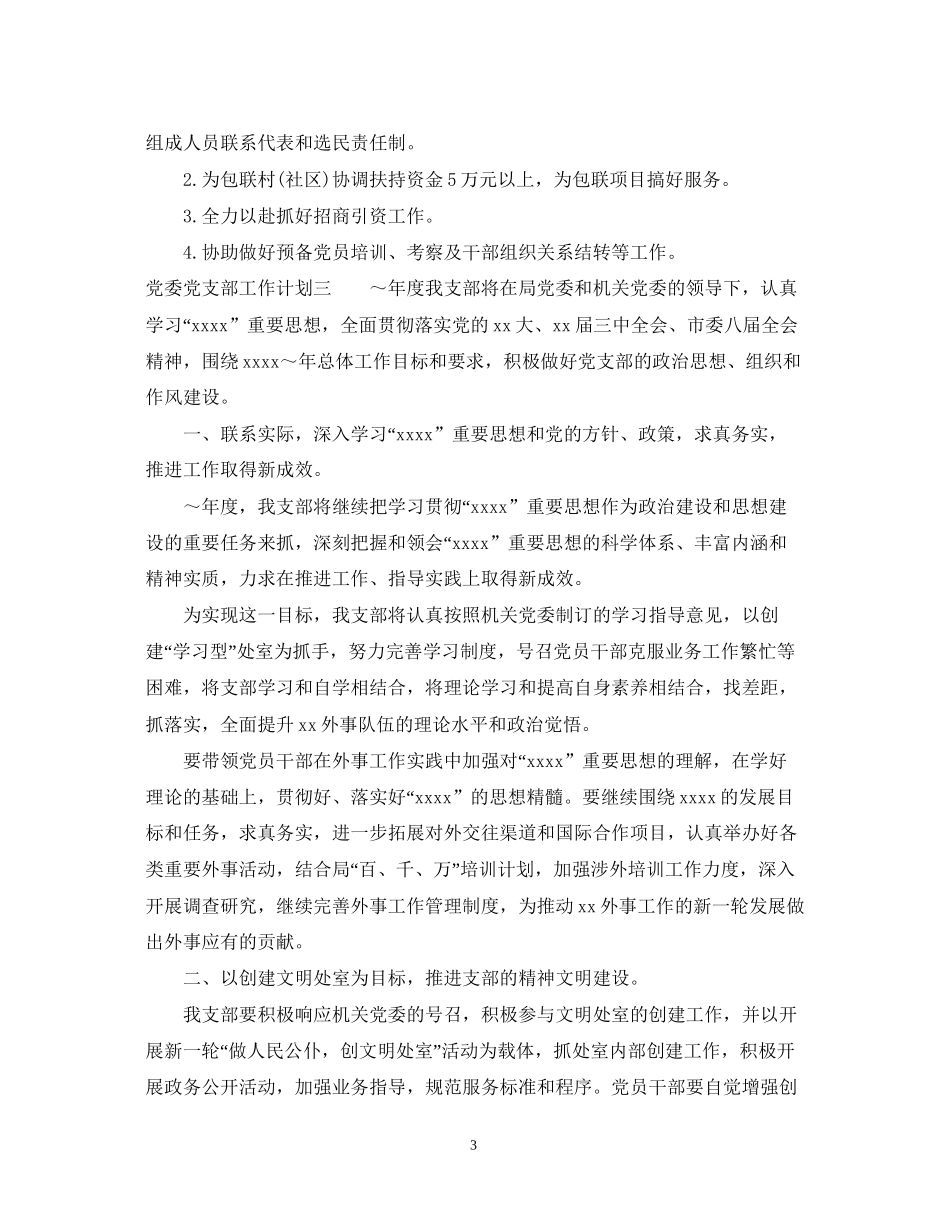 组成人员联系代表和选民责任制。

2.为包联村(社区)协调扶持资金5万元以上，为包联项目搞好服务。

3.全力以赴抓好招商引资工作。

4.协助做好预备党员培训、考察及干部组织关系结转等工作。

党委党支部工作计划三　～年度我支部将在局党委和机关党委的领导下，认真学习“xxxx”重要思想，全面贯彻落实党的xx大、xx届三中全会、市委八届全会精神，围绕xxxx～年总体工作目标和要求，积极做好党支部的政治思想、组织和作风建设。

一、联系实际，深入学习“xxxx”重要思想和党的方针、政策，求真务实，推进工作取得新成效。

～年度，我支部将继续把学习贯彻“xxxx”重要思想作为政治建设和思想建设的重要任务来抓，深刻把握和领会“xxxx”重要思想的科学体系、丰富内涵和精神实质，力求在推进工作、指导实践上取得新成效。

为实现这一目标，我支部将认真按照机关党委制订的学习指导意见，以创建“学习型”处室为抓手，努力完善学习制度，号召党员干部克服业务工作繁忙等困难，将支部学习和自学相结合，将理论学习和提高自身素养相结合，找差距，抓落实，全面提升xx外事队伍的理论水平和政治觉悟。

要带领党员干部在外事工作实践中加强对“xxxx”重要思想的理解，在学好理论的基础上，贯彻好、落实好“xxxx”的思想精髓。要继续围绕xxxx的发展目标和任务，求真务实，进一步拓展对外交往渠道和国际合作项目，认真举办好各类重要外事活动，结合局“百、千、万”培训计划，加强涉外培训工作力度，深入开展调查研究，继续完善外事工作管理制度，为推动xx外事工作的新一轮发展做出外事应有的贡献。

二、以创建文明处室为目标，推进支部的精神文明建设。

我支部要积极响应机关党委的号召，积极参与文明处室的创建工作，并以开展新一轮“做人民公仆，创文明处室”活动为载体，抓处室内部创建工作，积极开展政务公开活动，加强业务指导，规范服务标准和程序。党员干部要自觉增强创

3